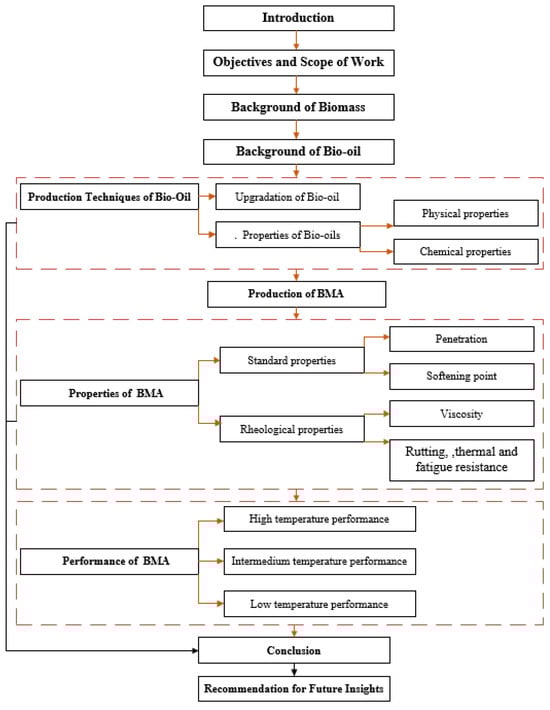 Introduction

Objectives and Scope of Work

Background of Biomass

Background of Bio-oil

Production Techniques of Bio-Oil

Upgradation of Bio-oil

. Properties of Bio-oils

Physical properties

Chemical properties

Production of BMA

Properties of BMA

Standard properties

Penetration

Softening point

Rheological properties

Viscosity

Rutting, ,thermal and fatigue resistance

Performance of BMA

High temperature performance

Intermedium temperature performance

Low temperature performance

Conclusion

Recommendation for Future Insights